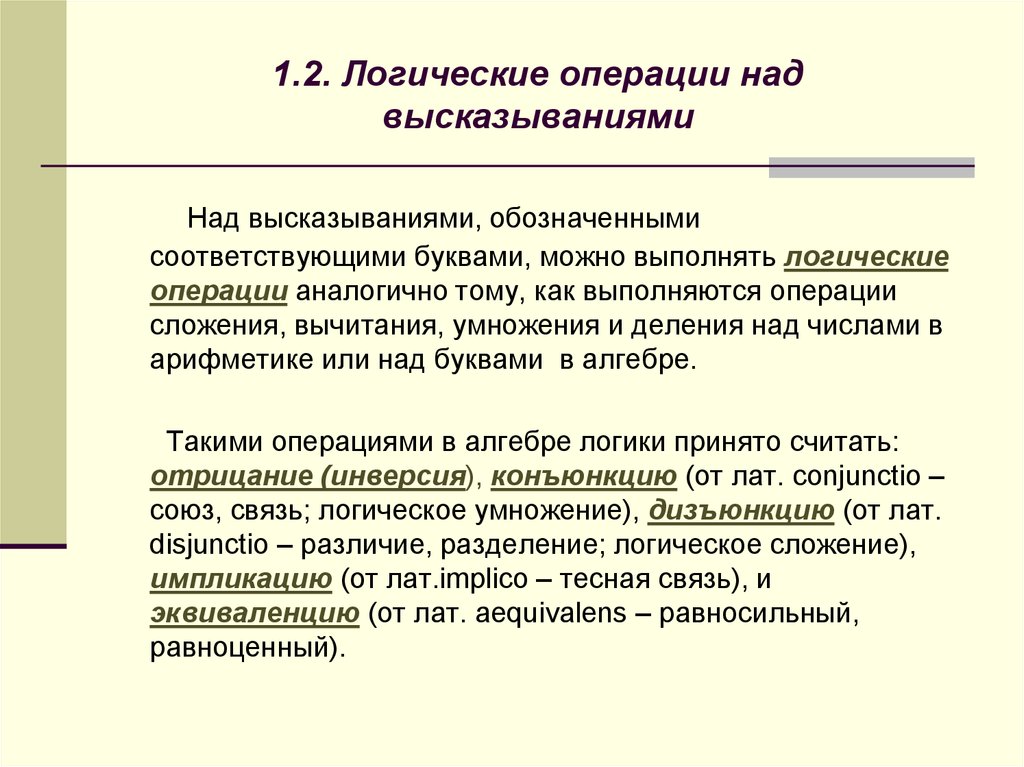 1.2. Логические операции над высказываниями

Над высказываниями, обозначенными соответствующими буквами, можно выполнять логические операции аналогично тому, как выполняются операции сложения, вычитания, умножения и деления над числами в арифметике или над буквами в алгебре.

Такими операциями в алгебре логики принято считать: отрицание (инверсия), конъюнкцию (от лат. conjunctio – союз, связь; логическое умножение), дизъюнкцию (от лат. disjunctio – различие, разделение; логическое сложение), импликацию (от лат.implico – тесная связь), и эквиваленцию (от лат. aequivalens – равносильный, равноценный).